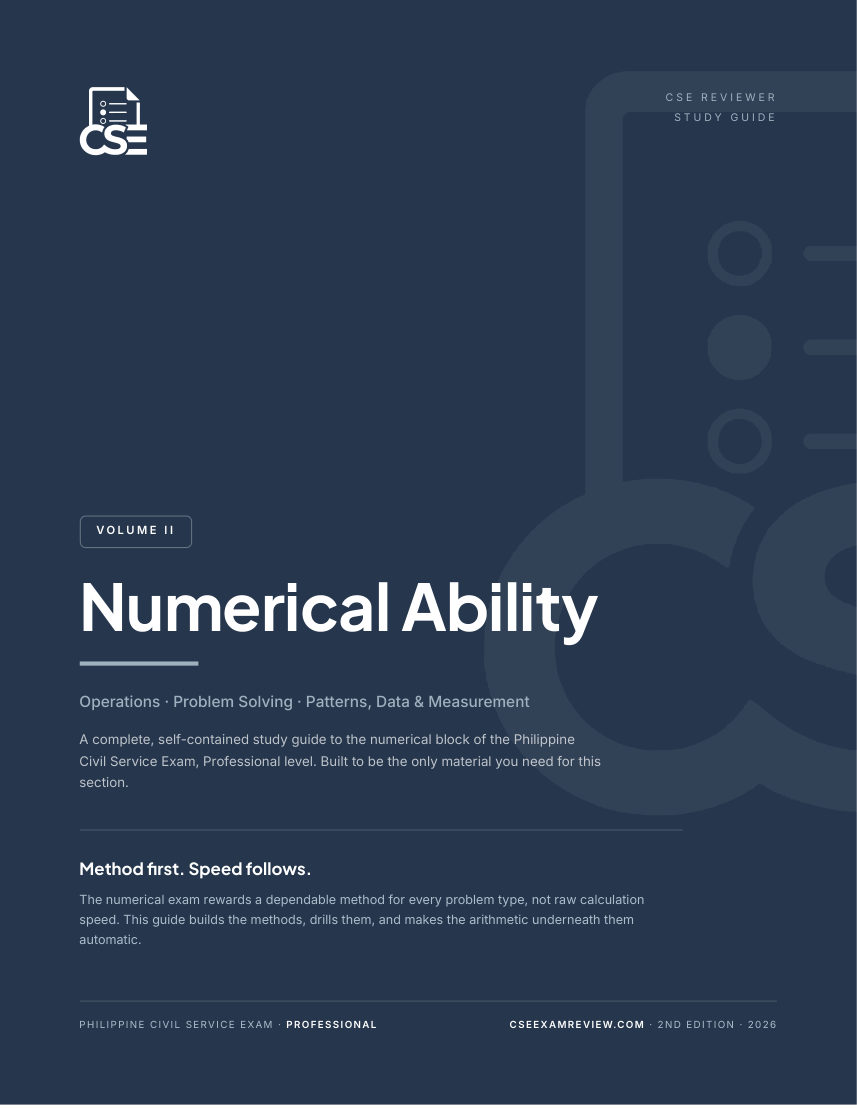 CSE

CSE REVIEWER
STUDY GUIDE

VOLUME II

Numerical Ability

Operations · Problem Solving · Patterns, Data & Measurement

A complete, self-contained study guide to the numerical block of the Philippine Civil Service Exam, Professional level. Built to be the only material you need for this section.

Method first. Speed follows.

The numerical exam rewards a dependable method for every problem type, not raw calculation speed. This guide builds the methods, drills them, and makes the arithmetic underneath them automatic.

PHILIPPINE CIVIL SERVICE EXAM · PROFESSIONAL

CSEEXAMREVIEW.COM · 2ND EDITION · 2026